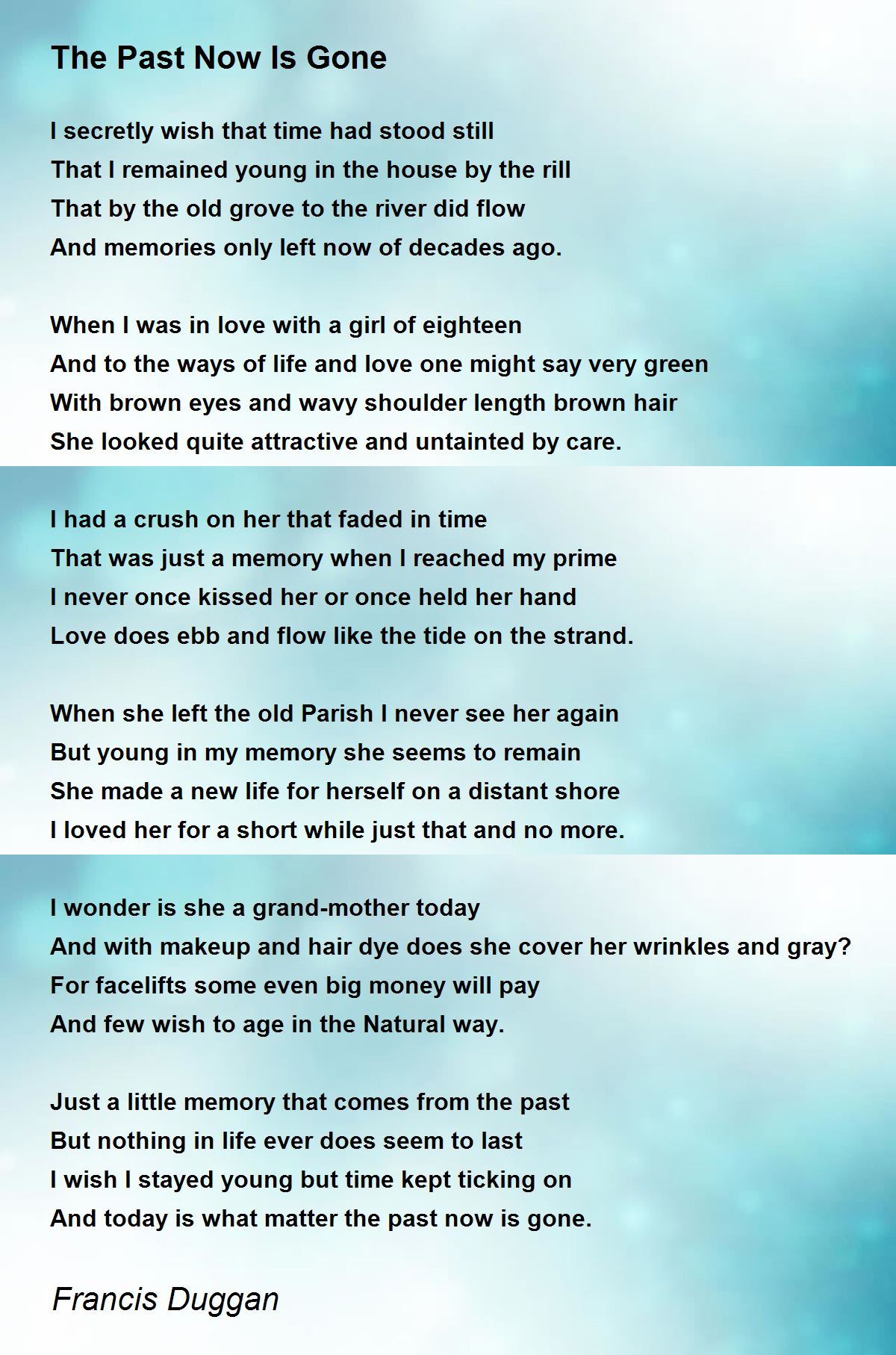 The Past Now Is Gone

I secretly wish that time had stood still
That I remained young in the house by the rill
That by the old grove to the river did flow
And memories only left now of decades ago.

When I was in love with a girl of eighteen
And to the ways of life and love one might say very green
With brown eyes and wavy shoulder length brown hair
She looked quite attractive and untainted by care.

I had a crush on her that faded in time
That was just a memory when I reached my prime
I never once kissed her or once held her hand
Love does ebb and flow like the tide on the strand.

When she left the old Parish I never see her again
But young in my memory she seems to remain
She made a new life for herself on a distant shore
I loved her for a short while just that and no more.

I wonder is she a grand-mother today
And with makeup and hair dye does she cover her wrinkles and gray?
For facelifts some even big money will pay
And few wish to age in the Natural way.

Just a little memory that comes from the past
But nothing in life ever does seem to last
I wish I stayed young but time kept ticking on
And today is what matter the past now is gone.

Francis Duggan